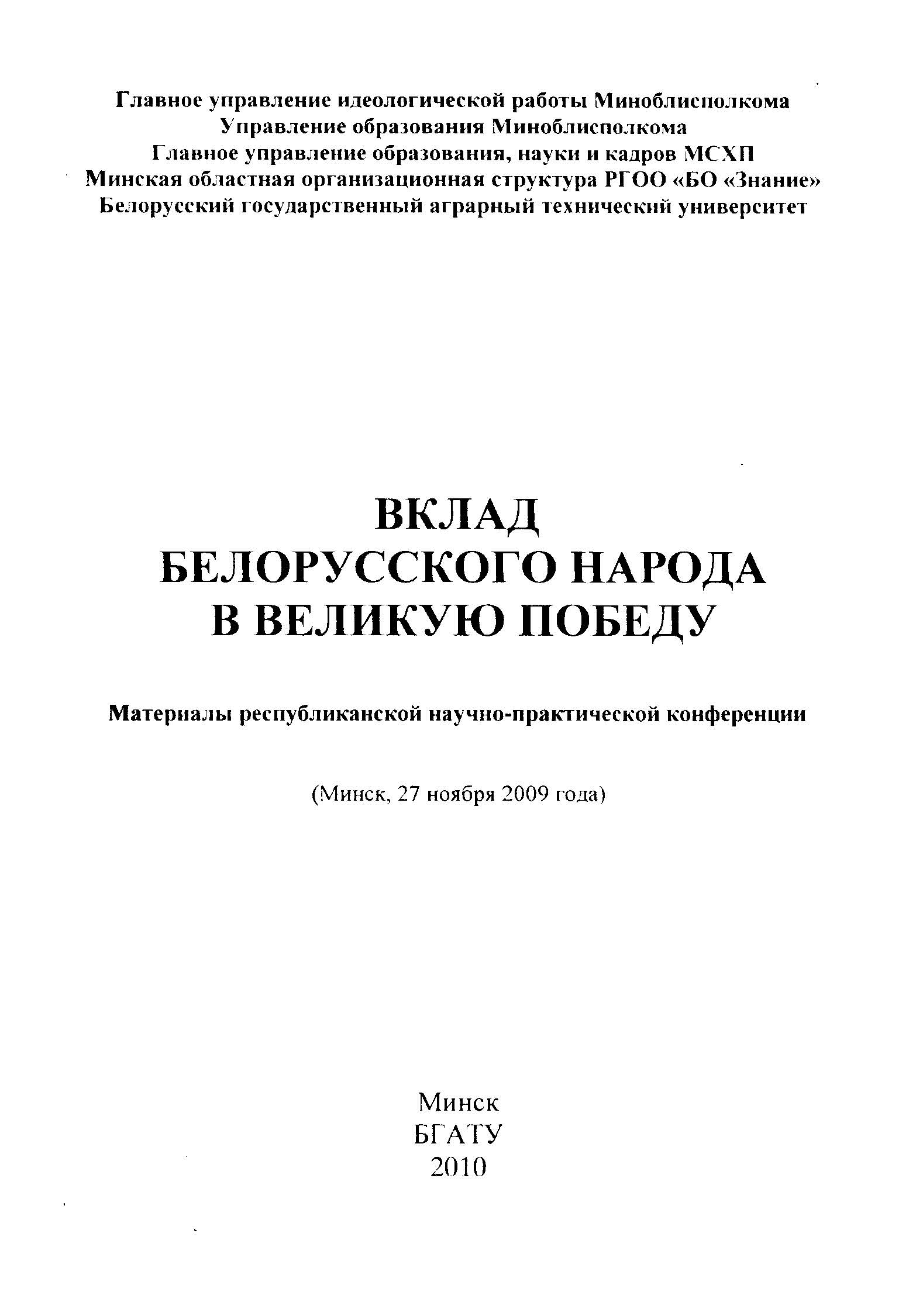 Главное управление идеологической работы Миноблисполкома
Управление образования Миноблисполкома
Главное управление образования, науки и кадров МСХП
Минская областная организационная структура РГОО «БО «Знание»
Белорусский государственный аграрный технический университет

ВКЛАД
БЕЛОРУССКОГО НАРОДА
В ВЕЛИКУЮ ПОБЕДУ

Материалы республиканской научно-практической конференции

(Минск, 27 ноября 2009 года)

Минск
БГАТУ
2010